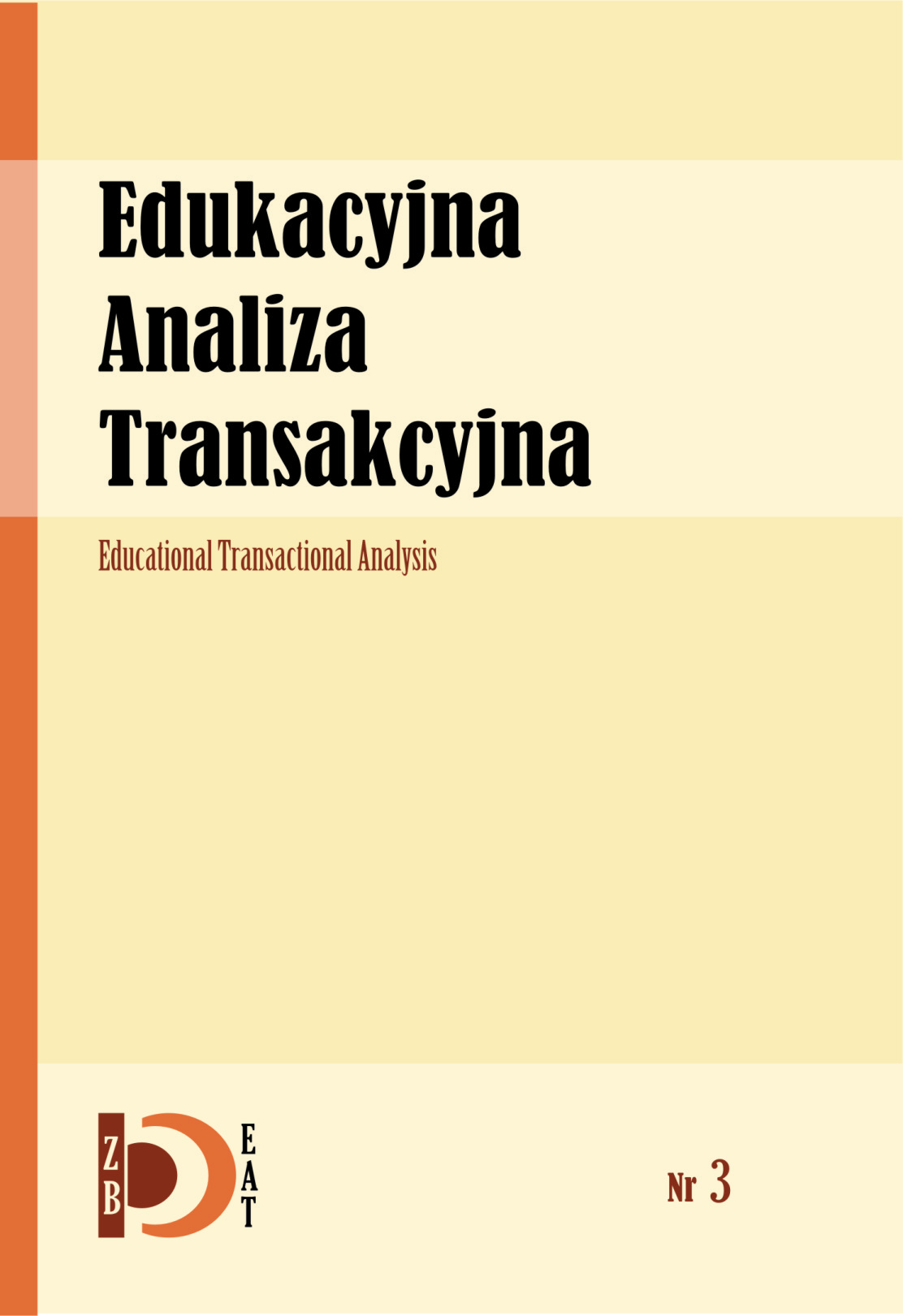 Edukacyjna
Analiza
Transakcyjna

Educational Transactional Analysis

ZB

EAT

Nr 3